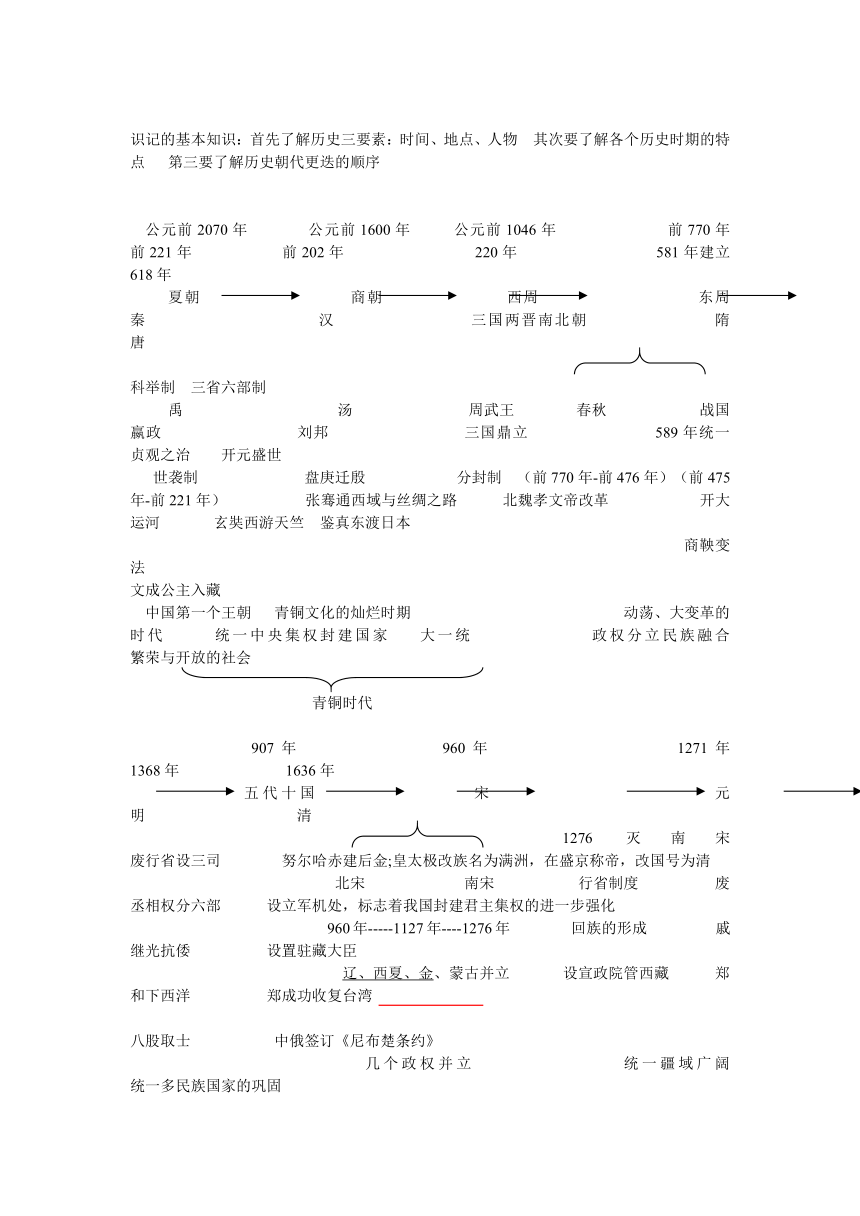 识记的基本知识：首先了解历史三要素：时间、地点、人物　其次要了解各个历史时期的特点　　第三要了解历史朝代更迭的顺序

公元前 2070 年　　公元前 1600 年　　公元前 1046 年　　前 770 年　　前 221 年　　前 202 年　　220 年　　581 年建立　　618 年

夏朝　　商朝　　西周　　东周　　秦　　汉　　三国两晋南北朝　　隋　　唐

科举制　三省六部制

禹　　汤　　周武王　　春秋　　战国　　嬴政　　刘邦　　三国鼎立　　589 年统一　　贞观之治　　开元盛世

世袭制　　盘庚迁殷　　分封制　（前 770 年-前 476 年）（前 475 年-前 221 年）　　张骞通西域与丝绸之路　　北魏孝文帝改革　　开大运河　　玄奘西游天竺　鉴真东渡日本

商鞅变法

文成公主入藏

中国第一个王朝　　青铜文化的灿烂时期　　动荡、大变革的时代　　统一中央集权封建国家　　大一统　　政权分立民族融合　　繁荣与开放的社会

青铜时代

907 年　　960 年　　1271 年　　1368 年　　1636 年

五代十国　　宋　　元　　明　　清

1276　灭　南　宋

废行省设三司　　努尔哈赤建后金;皇太极改族名为满洲，在盛京称帝，改国号为清

北宋　　南宋　　行省制度　　废丞相权分六部　　设立军机处，标志着我国封建君主集权的进一步强化

960 年-----1127 年----1276 年　　回族的形成　　戚继光抗倭　　设置驻藏大臣

辽、西夏、金、蒙古并立　　设宣政院管西藏　　郑和下西洋　　郑成功收复台湾

八股取士　　中俄签订《尼布楚条约》

几个政权并立　　统一疆域广阔　　统一多民族国家的巩固